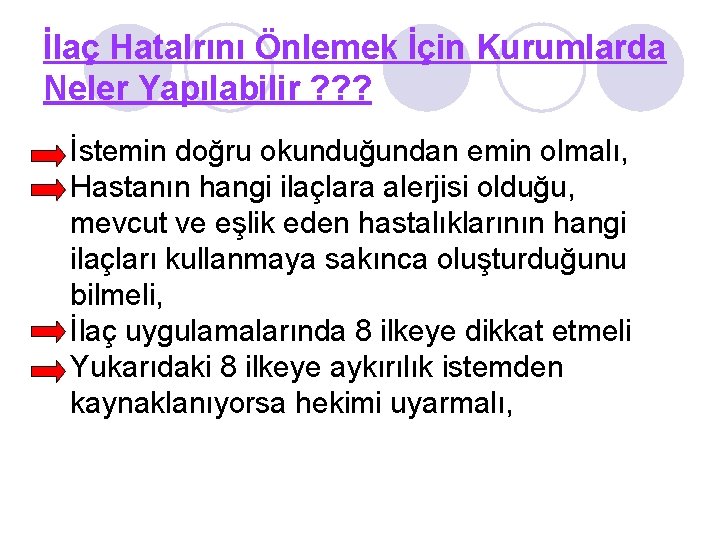 İlaç Hatalrını Önlemek İçin Kurumlarda Neler Yapılabilir ???

İstemin doğru okunduğundan emin olmalı,

Hastanın hangi ilaçlara alerjisi olduğu, mevcut ve eşlik eden hastalıklarının hangi ilaçları kullanmaya sakınca oluşturduğunu bilmeli,

İlaç uygulamalarında 8 ilkeye dikkat etmeli

Yukarıdaki 8 ilkeye aykırılık istemden kaynaklanıyorsa hekimi uyarmalı,